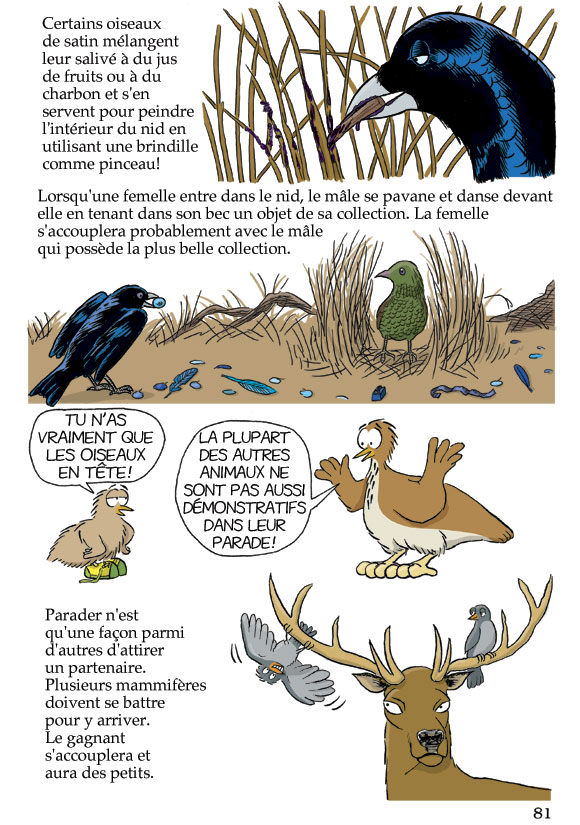 Certains oiseaux de satin mélangent leur salivé à du jus de fruits ou à du charbon et s'en servent pour peindre l'intérieur du nid en utilisant une brindille comme pinceau!

Lorsqu'une femelle entre dans le nid, le mâle se pavane et danse devant elle en tenant dans son bec un objet de sa collection. La femelle s'accouplera probablement avec le mâle qui possède la plus belle collection.

TU N'AS VRAIMENT QUE LES OISEAUX EN TÊTE!

LA PLUPART DES AUTRES ANIMAUX NE SONT PAS AUSSI DÉMONSTRATIFS DANS LEUR PARADE!

Parader n'est qu'une façon parmi d'autres d'attirer un partenaire. Plusieurs mammifères doivent se battre pour y arriver. Le gagnant s'accouplera et aura des petits.

81